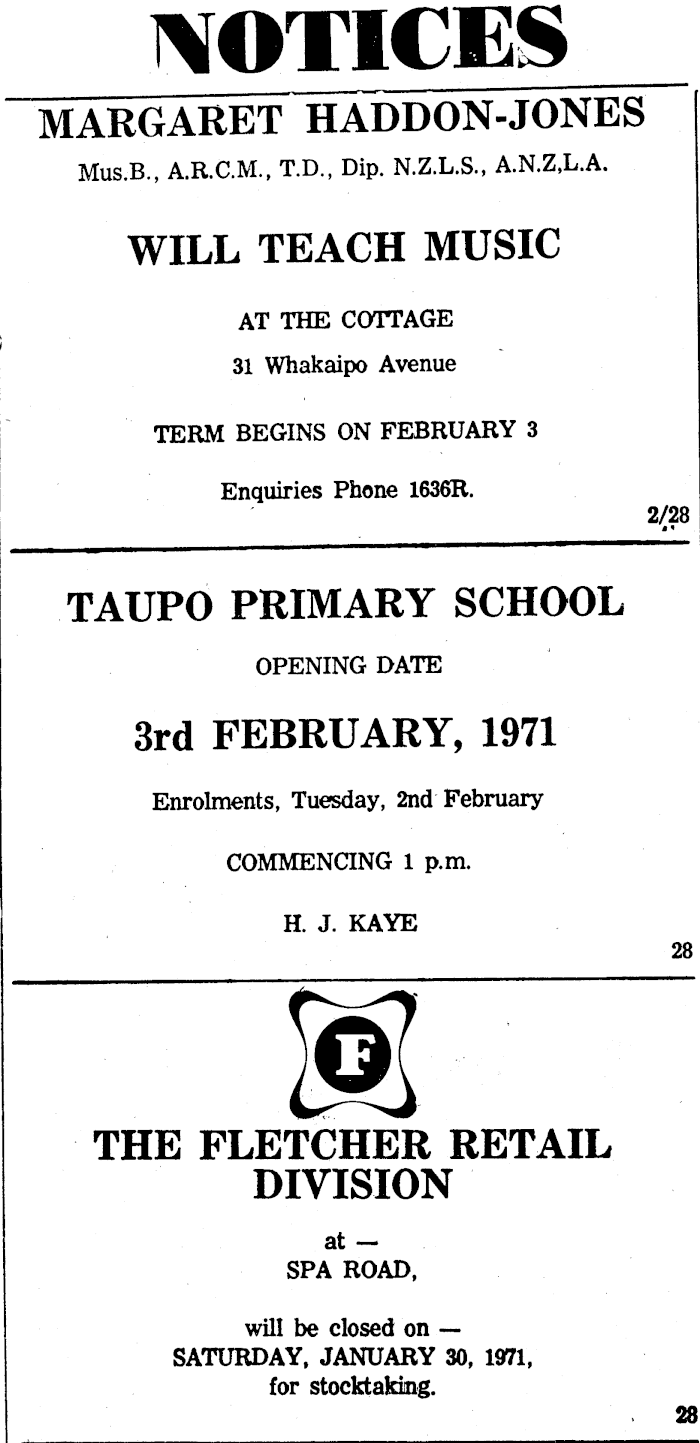 NOTICES

MARGARET HADDON-JONES

Mus.B., A.R.C.M., T.D., Dip. N.Z.L.S., A.N.Z,L.A.

WILL TEACH MUSIC

AT THE COTTAGE

31 Whakaipo Avenue

TERM BEGINS ON FEBRUARY 3

Enquiries Phone 1636R.

2/28

TAUPO PRIMARY SCHOOL

OPENING DATE

3rd FEBRUARY, 1971

Enrolments, Tuesday, 2nd February

COMMENCING 1 p.m.

H. J. KAYE

28

F

THE FLETCHER RETAIL DIVISION

at —
SPA ROAD,

will be closed on —
SATURDAY, JANUARY 30, 1971,
for stocktaking.

28